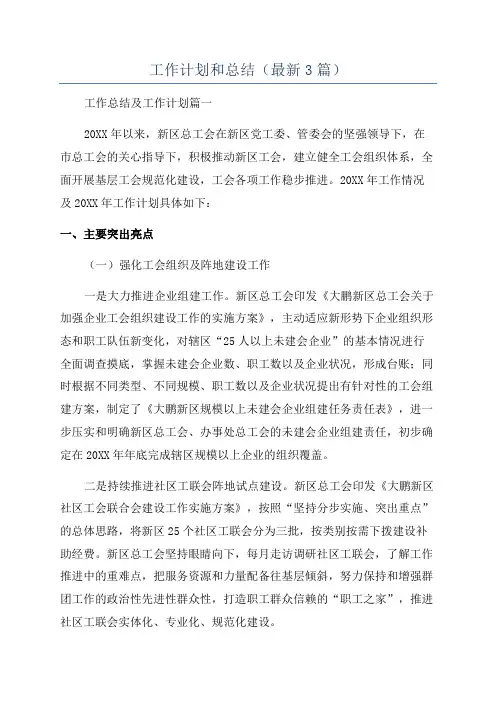 工作计划和总结（最新3篇）

工作总结及工作计划篇一

20XX年以来，新区总工会在新区党工委、管委会的坚强领导下，在市总工会的关心指导下，积极推动新区工会，建立健全工会组织体系，全面开展基层工会规范化建设，工会各项工作稳步推进。20XX年工作情况及20XX年工作计划具体如下：

一、主要突出亮点

（一）强化工会组织及阵地建设工作

一是大力推进企业组建工作。新区总工会印发《大鹏新区总工会关于加强企业工会组织建设工作的实施方案》，主动适应新形势下企业组织形态和职工队伍新变化，对辖区“25人以上未建会企业”的基本情况进行全面调查摸底，掌握未建会企业数、职工数以及企业状况，形成台账；同时根据不同类型、不同规模、职工数以及企业状况提出有针对性的工会组建方案，制定了《大鹏新区规模以上未建会企业组建任务责任表》，进一步压实和明确新区总工会、办事处总工会的未建会企业组建责任，初步确定在20XX年年底完成辖区规模以上企业的组织覆盖。

二是持续推进社区工联会阵地试点建设。新区总工会印发《大鹏新区社区工会联合会建设工作实施方案》，按照“坚持分步实施、突出重点”的总体思路，将新区25个社区工联会分为三批，按类别按需下拨建设补助经费。新区总工会坚持眼睛向下，每月走访调研社区工联会，了解工作推进中的重难点，把服务资源和力量配备往基层倾斜，努力保持和增强群团工作的政治性先进性群众性，打造职工群众信赖的“职工之家”，推进社区工联会实体化、专业化、规范化建设。